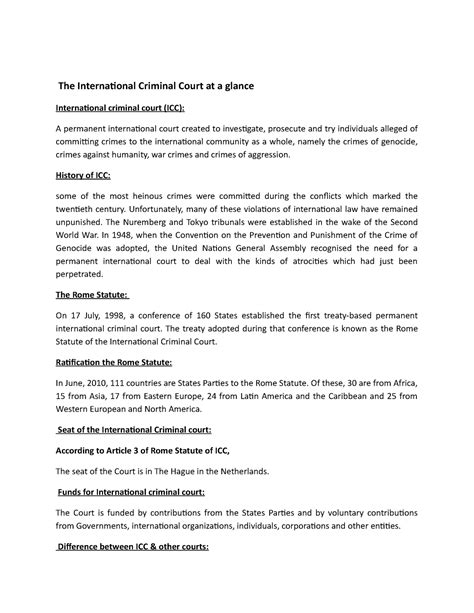 The International Criminal Court at a glance

International criminal court (ICC):

A permanent international court created to investigate, prosecute and try individuals alleged of committing crimes to the international community as a whole, namely the crimes of genocide, crimes against humanity, war crimes and crimes of aggression.

History of ICC:

some of the most heinous crimes were committed during the conflicts which marked the twentieth century. Unfortunately, many of these violations of international law have remained unpunished. The Nuremberg and Tokyo tribunals were established in the wake of the Second World War. In 1948, when the Convention on the Prevention and Punishment of the Crime of Genocide was adopted, the United Nations General Assembly recognised the need for a permanent international court to deal with the kinds of atrocities which had just been perpetrated.

The Rome Statute:

On 17 July, 1998, a conference of 160 States established the first treaty-based permanent international criminal court. The treaty adopted during that conference is known as the Rome Statute of the International Criminal Court.

Ratification the Rome Statute:

In June, 2010, 111 countries are States Parties to the Rome Statute. Of these, 30 are from Africa, 15 from Asia, 17 from Eastern Europe, 24 from Latin America and the Caribbean and 25 from Western European and North America.

Seat of the International Criminal court:

According to Article 3 of Rome Statute of ICC,

The seat of the Court is in The Hague in the Netherlands.

Funds for International criminal court:

The Court is funded by contributions from the States Parties and by voluntary contributions from Governments, international organizations, individuals, corporations and other entities.

Difference between ICC & other courts: